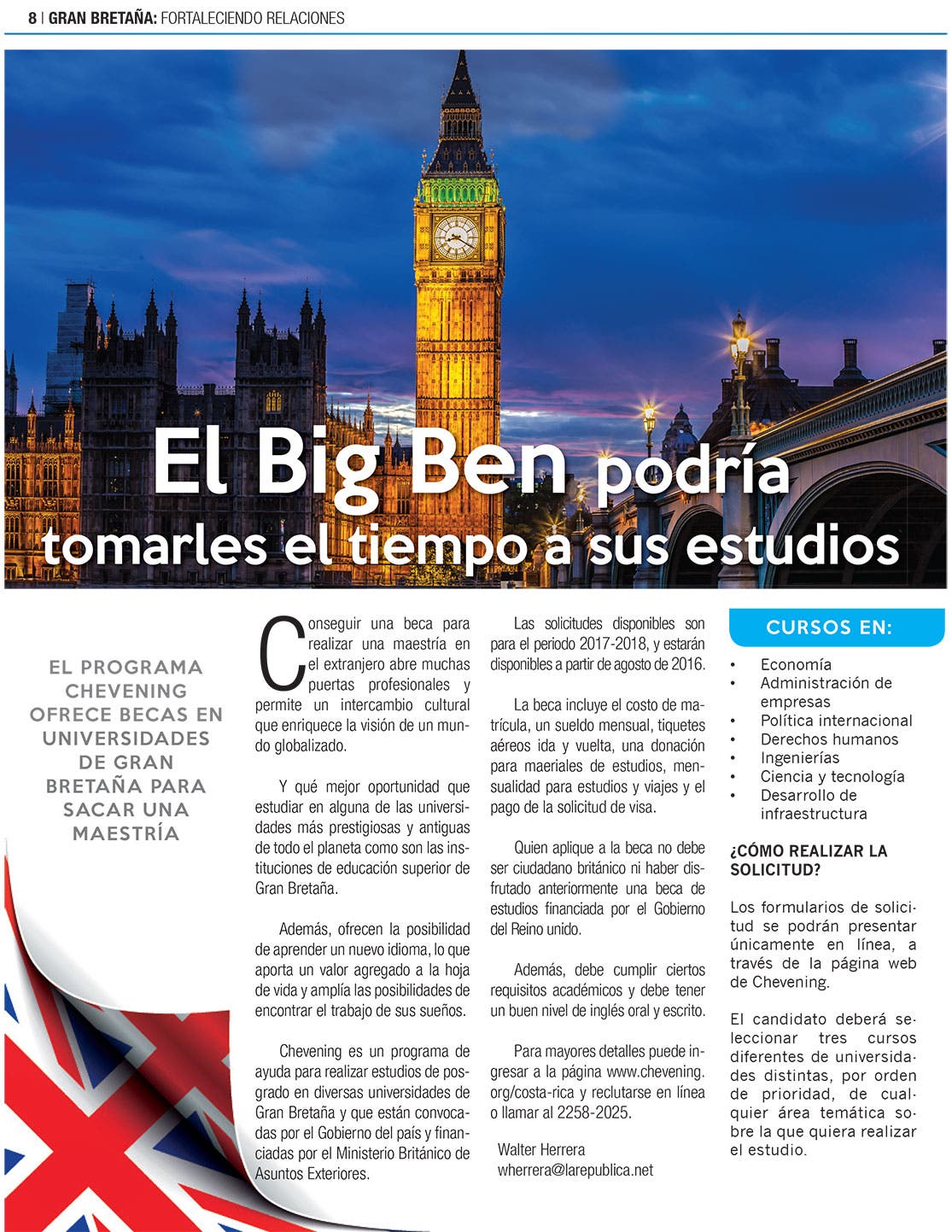 8 | GRAN BRETAÑA: FORTALECIENDO RELACIONES

El Big Ben podría tomarles el tiempo a sus estudios

EL PROGRAMA CHEVENING OFRECE BECAS EN UNIVERSIDADES DE GRAN BRETAÑA PARA SACAR UNA MAESTRÍA

Conseguir una beca para realizar una maestría en el extranjero abre muchas puertas profesionales y permite un intercambio cultural que enriquece la visión de un mundo globalizado.

Y qué mejor oportunidad que estudiar en alguna de las universidades más prestigiosas y antiguas de todo el planeta como son las instituciones de educación superior de Gran Bretaña.

Además, ofrecen la posibilidad de aprender un nuevo idioma, lo que aporta un valor agregado a la hoja de vida y amplía las posibilidades de encontrar el trabajo de sus sueños.

Chevening es un programa de ayuda para realizar estudios de posgrado en diversas universidades de Gran Bretaña y que están convocadas por el Gobierno del país y financiadas por el Ministerio Británico de Asuntos Exteriores.

Las solicitudes disponibles son para el periodo 2017-2018, y estarán disponibles a partir de agosto de 2016.

La beca incluye el costo de matrícula, un sueldo mensual, tiquetes aéreos ida y vuelta, una donación para maeriales de estudios, mensualidad para estudios y viajes y el pago de la solicitud de visa.

Quien aplique a la beca no debe ser ciudadano británico ni haber disfrutado anteriormente una beca de estudios financiada por el Gobierno del Reino unido.

Además, debe cumplir ciertos requisitos académicos y debe tener un buen nivel de inglés oral y escrito.

Para mayores detalles puede ingresar a la página www.chevening.org/costa-rica y reclutarse en línea o llamar al 2258-2025.

Walter Herrera
wherrera@larepublica.net

CURSOS EN:

• Economía
• Administración de empresas
• Política internacional
• Derechos humanos
• Ingenierías
• Ciencia y tecnología
• Desarrollo de infraestructura

¿CÓMO REALIZAR LA SOLICITUD?

Los formularios de solicitud se podrán presentar únicamente en línea, a través de la página web de Chevening.

El candidato deberá seleccionar tres cursos diferentes de universidades distintas, por orden de prioridad, de cualquier área temática sobre la que quiera realizar el estudio.